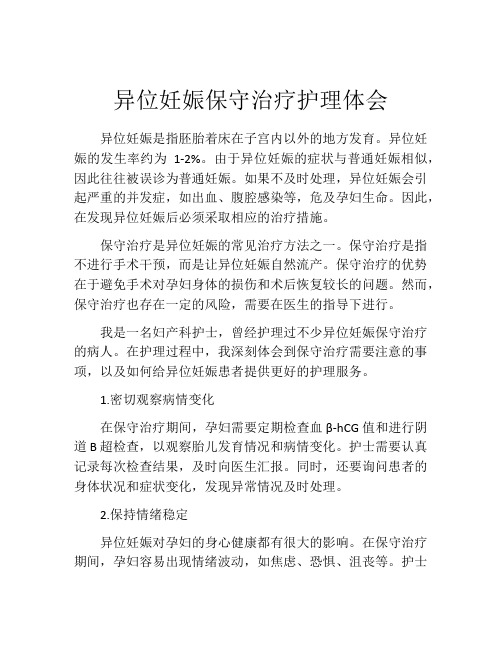 异位妊娠保守治疗护理体会

异位妊娠是指胚胎着床在子宫内以外的地方发育。异位妊娠的发生率约为 1-2%。由于异位妊娠的症状与普通妊娠相似，因此往往被误诊为普通妊娠。如果不及时处理，异位妊娠会引起严重的并发症，如出血、腹腔感染等，危及孕妇生命。因此，在发现异位妊娠后必须采取相应的治疗措施。

保守治疗是异位妊娠的常见治疗方法之一。保守治疗是指不进行手术干预，而是让异位妊娠自然流产。保守治疗的优势在于避免手术对孕妇身体的损伤和术后恢复较长的问题。然而，保守治疗也存在一定的风险，需要在医生的指导下进行。

我是一名妇产科护士，曾经护理过不少异位妊娠保守治疗的病人。在护理过程中，我深刻体会到保守治疗需要注意的事项，以及如何给异位妊娠患者提供更好的护理服务。

1.密切观察病情变化

在保守治疗期间，孕妇需要定期检查血 β-hCG 值和进行阴道 B 超检查，以观察胎儿发育情况和病情变化。护士需要认真记录每次检查结果，及时向医生汇报。同时，还要询问患者的身体状况和症状变化，发现异常情况及时处理。

2.保持情绪稳定

异位妊娠对孕妇的身心健康都有很大的影响。在保守治疗期间，孕妇容易出现情绪波动，如焦虑、恐惧、沮丧等。护士